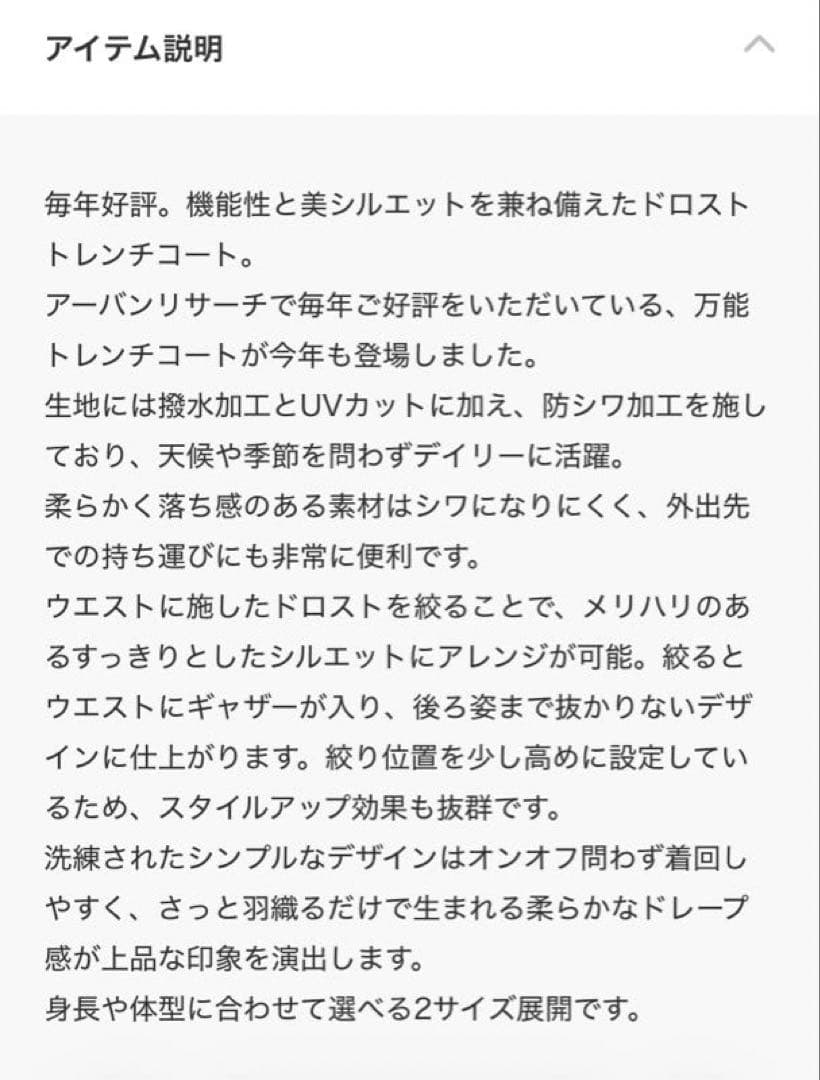 アイテム説明

毎年好評。機能性と美シルエットを兼ね備えたドロストトレンチコート。
アーバンリサーチで毎年ご好評をいただいている、万能トレンチコートが今年も登場しました。
生地には撥水加工とUVカットに加え、防シワ加工を施しており、天候や季節を問わずデイリーに活躍。
柔らかく落ち感のある素材はシワになりにくく、外出先での持ち運びにも非常に便利です。
ウエストに施したドロストを絞ることで、メリハリのあるすっきりとしたシルエットにアレンジが可能。絞るとウエストにギャザーが入り、後ろ姿まで抜かりないデザインに仕上がります。絞り位置を少し高めに設定しているため、スタイルアップ効果も抜群です。
洗練されたシンプルなデザインはオンオフ問わず着回しやすく、さっと羽織るだけで生まれる柔らかなドレープ感が上品な印象を演出します。
身長や体型に合わせて選べる2サイズ展開です。